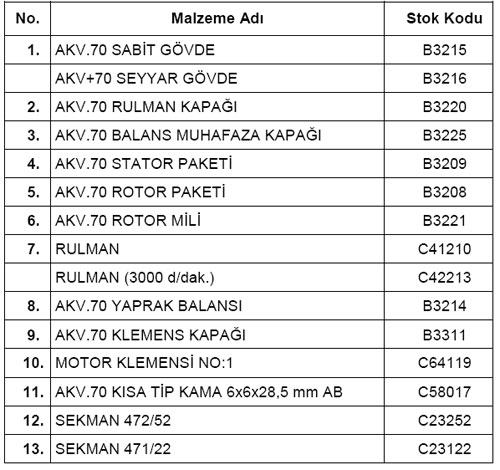 | No. | Malzeme Adı | Stok Kodu |
|---|---|---|
| 1. | AKV.70 SABİT GÖVDE | B3215 |
| | AKV+70 SEYYAR GÖVDE | B3216 |
| 2. | AKV.70 RULMAN KAPAĞI | B3220 |
| 3. | AKV.70 BALANS MUHAFAZA KAPAĞI | B3225 |
| 4. | AKV.70 STATOR PAKETİ | B3209 |
| 5. | AKV.70 ROTOR PAKETİ | B3208 |
| 6. | AKV.70 ROTOR MİLİ | B3221 |
| 7. | RULMAN | C41210 |
| | RULMAN (3000 d/dak.) | C42213 |
| 8. | AKV.70 YAPRAK BALANSI | B3214 |
| 9. | AKV.70 KLEMENS KAPAĞI | B3311 |
| 10. | MOTOR KLEMENSİ NO:1 | C64119 |
| 11. | AKV.70 KISA TİP KAMA 6x6x28,5 mm AB | C58017 |
| 12. | SEKMAN 472/52 | C23252 |
| 13. | SEKMAN 471/22 | C23122 |